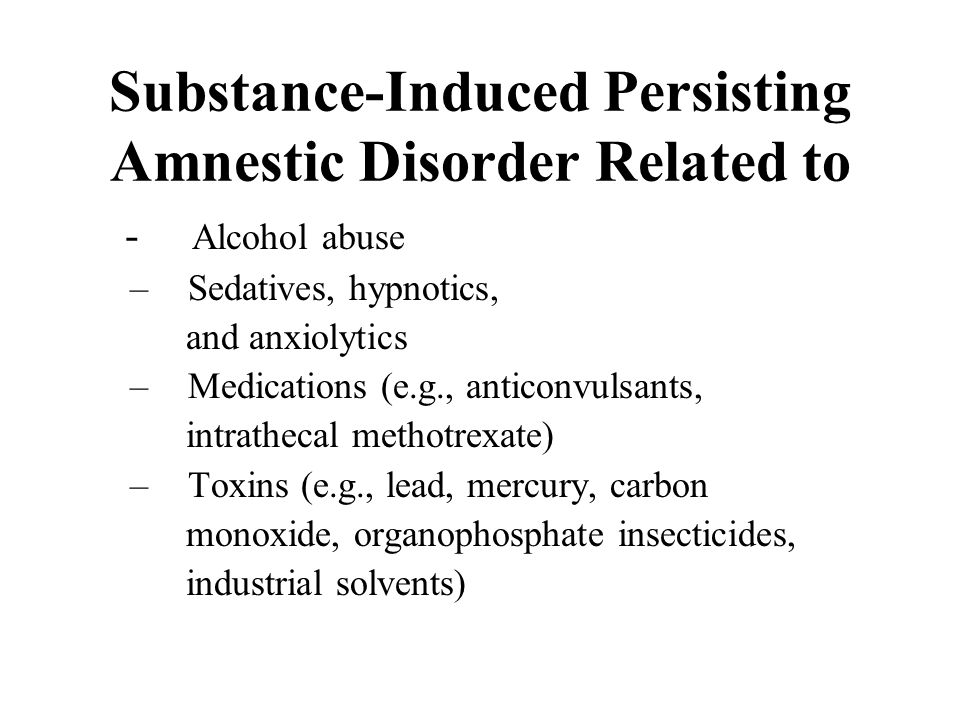 Substance-Induced Persisting Amnestic Disorder Related to

- Alcohol abuse
– Sedatives, hypnotics, and anxiolytics
– Medications (e.g., anticonvulsants, intrathecal methotrexate)
– Toxins (e.g., lead, mercury, carbon monoxide, organophosphate insecticides, industrial solvents)